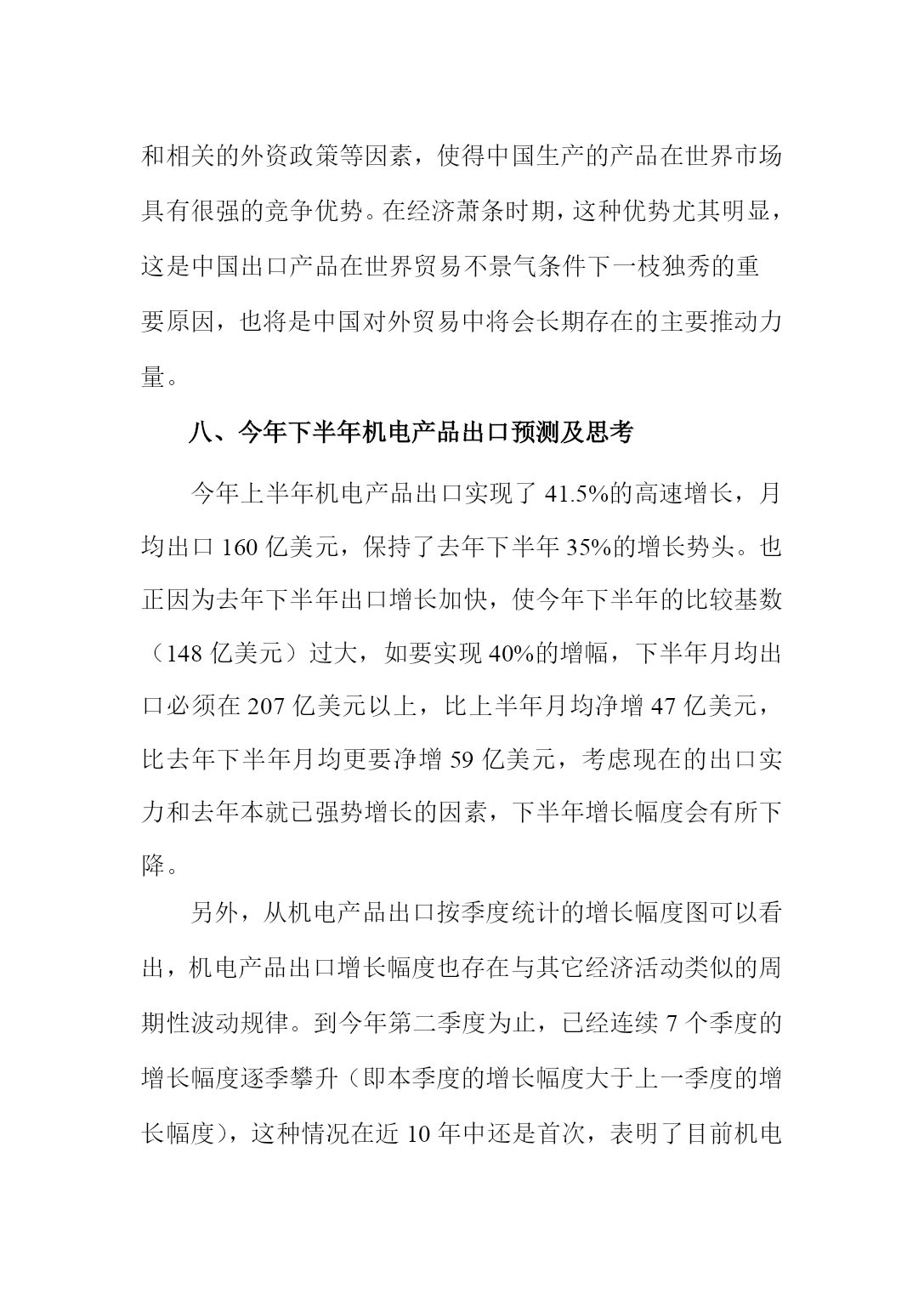 和相关的外资政策等因素，使得中国生产的产品在世界市场具有很强的竞争优势。在经济萧条时期，这种优势尤其明显，这是中国出口产品在世界贸易不景气条件下一枝独秀的重要原因，也将是中国对外贸易中将会长期存在的主要推动力量。

八、今年下半年机电产品出口预测及思考

今年上半年机电产品出口实现了 41.5%的高速增长，月均出口 160 亿美元，保持了去年下半年 35%的增长势头。也正因为去年下半年出口增长加快，使今年下半年的比较基数（148 亿美元）过大，如要实现 40%的增幅，下半年月均出口必须在 207 亿美元以上，比上半年月均净增 47 亿美元，比去年下半年月均更要净增 59 亿美元，考虑现在的出口实力和去年本就已强势增长的因素，下半年增长幅度会有所下降。

另外，从机电产品出口按季度统计的增长幅度图可以看出，机电产品出口增长幅度也存在与其它经济活动类似的周期性波动规律。到今年第二季度为止，已经连续 7 个季度的增长幅度逐季攀升（即本季度的增长幅度大于上一季度的增长幅度），这种情况在近 10 年中还是首次，表明了目前机电